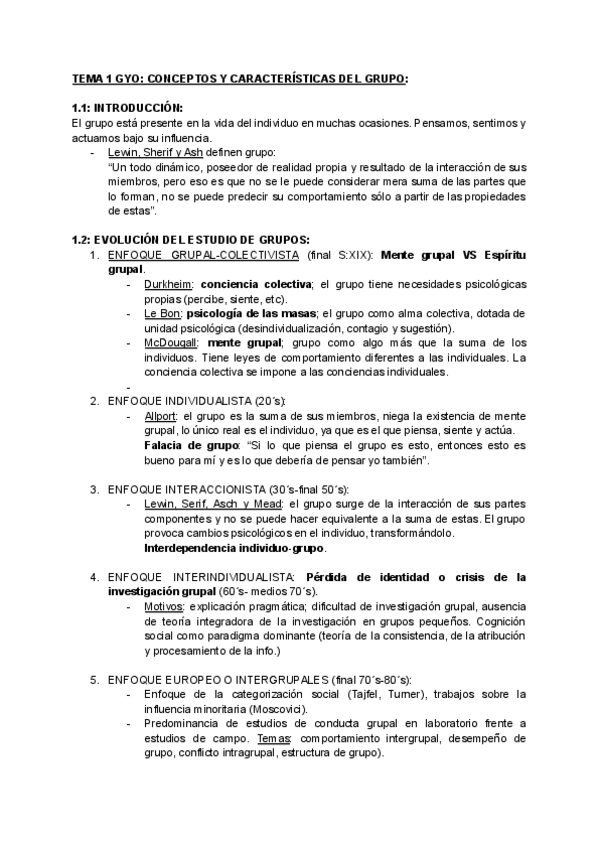 TEMA 1 GYO: CONCEPTOS Y CARACTERÍSTICAS DEL GRUPO:

1.1: INTRODUCCIÓN:
El grupo está presente en la vida del individuo en muchas ocasiones. Pensamos, sentimos y actuamos bajo su influencia.
- Lewin, Sherif y Ash definen grupo:
"Un todo dinámico, poseedor de realidad propia y resultado de la interacción de sus miembros, pero eso es que no se le puede considerar mera suma de las partes que lo forman, no se puede predecir su comportamiento sólo a partir de las propiedades de estas".

1.2: EVOLUCIÓN DEL ESTUDIO DE GRUPOS:
1. ENFOQUE GRUPAL-COLECTIVISTA (final S:XIX): Mente grupal VS Espíritu grupal.
- Durkheim: conciencia colectiva; el grupo tiene necesidades psicológicas propias (percibe, siente, etc).
- Le Bon: psicología de las masas; el grupo como alma colectiva, dotada de unidad psicológica (desindividualización, contagio y sugestión).
- McDougall: mente grupal; grupo como algo más que la suma de los individuos. Tiene leyes de comportamiento diferentes a las individuales. La conciencia colectiva se impone a las conciencias individuales.
-
2. ENFOQUE INDIVIDUALISTA (20´s):
- Allport: el grupo es la suma de sus miembros, niega la existencia de mente grupal, lo único real es el individuo, ya que es el que piensa, siente y actúa.
Falacia de grupo: "Si lo que piensa el grupo es esto, entonces esto es bueno para mí y es lo que debería de pensar yo también".

3. ENFOQUE INTERACCIONISTA (30´s-final 50´s):
- Lewin, Serif, Asch y Mead: el grupo surge de la interacción de sus partes componentes y no se puede hacer equivalente a la suma de estas. El grupo provoca cambios psicológicos en el individuo, transformándolo.
Interdependencia individuo-grupo.

4. ENFOQUE INTERINDIVIDUALISTA: Pérdida de identidad o crisis de la investigación grupal (60´s- medios 70´s).
- Motivos: explicación pragmática; dificultad de investigación grupal, ausencia de teoría integradora de la investigación en grupos pequeños. Cognición social como paradigma dominante (teoría de la consistencia, de la atribución y procesamiento de la info.)

5. ENFOQUE EUROPEO O INTERGRUPALES (final 70´s-80´s):
- Enfoque de la categorización social (Tajfel, Turner), trabajos sobre la influencia minoritaria (Moscovici).
- Predominancia de estudios de conducta grupal en laboratorio frente a estudios de campo. Temas: comportamiento intergrupal, desempeño de grupo, conflicto intragrupal, estructura de grupo).